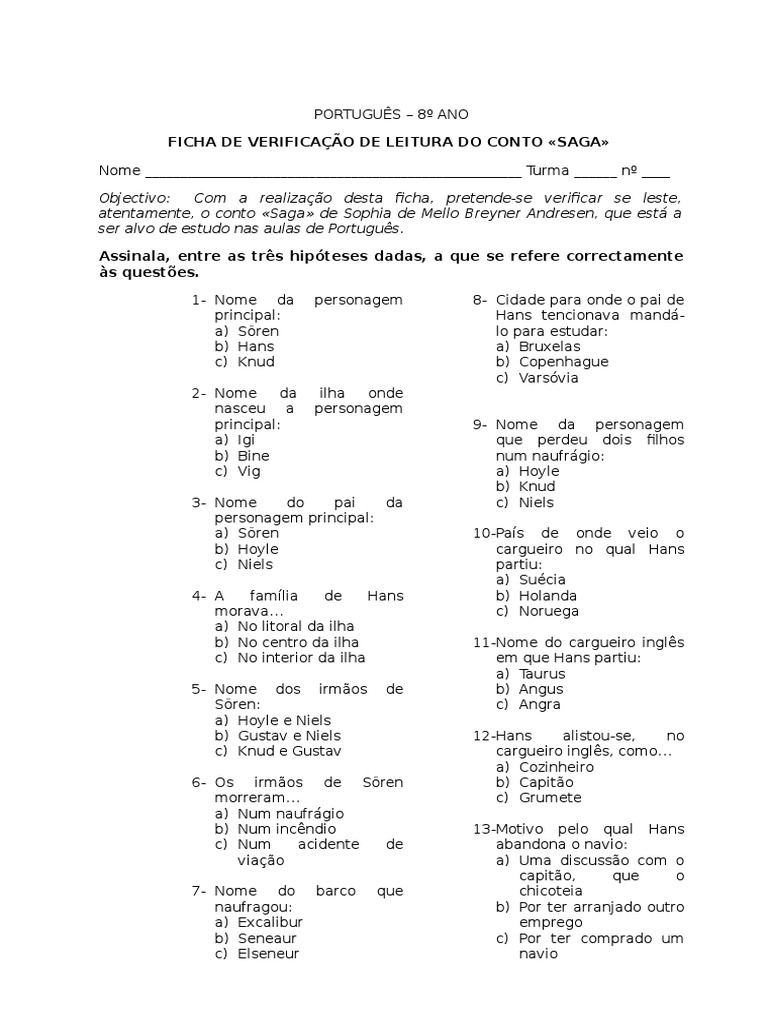 PORTUGUÊS – 8º ANO

FICHA DE VERIFICAÇÃO DE LEITURA DO CONTO «SAGA»

Nome ________________________________________________ Turma ______ nº ____

Objectivo: Com a realização desta ficha, pretende-se verificar se leste, atentamente, o conto «Saga» de Sophia de Mello Breyner Andresen, que está a ser alvo de estudo nas aulas de Português.

Assinala, entre as três hipóteses dadas, a que se refere correctamente às questões.

1- Nome da personagem principal:
a) Sören
b) Hans
c) Knud

2- Nome da ilha onde nasceu a personagem principal:
a) Igi
b) Bine
c) Vig

3- Nome do pai da personagem principal:
a) Sören
b) Hoyle
c) Niels

4- A família de Hans morava...
a) No litoral da ilha
b) No centro da ilha
c) No interior da ilha

5- Nome dos irmãos de Sören:
a) Hoyle e Niels
b) Gustav e Niels
c) Knud e Gustav

6- Os irmãos de Sören morreram...
a) Num naufrágio
b) Num incêndio
c) Num acidente de viação

7- Nome do barco que naufragou:
a) Excalibur
b) Seneaur
c) Elseneur

8- Cidade para onde o pai de Hans tencionava mandá-lo para estudar:
a) Bruxelas
b) Copenhague
c) Varsóvia

9- Nome da personagem que perdeu dois filhos num naufrágio:
a) Hoyle
b) Knud
c) Niels

10-País de onde veio o cargueiro no qual Hans partiu:
a) Suécia
b) Holanda
c) Noruega

11-Nome do cargueiro inglês em que Hans partiu:
a) Taurus
b) Angus
c) Angra

12-Hans alistou-se, no cargueiro inglês, como...
a) Cozinheiro
b) Capitão
c) Grumete

13-Motivo pelo qual Hans abandona o navio:
a) Uma discussão com o capitão, que o chicoteia
b) Por ter arranjado outro emprego
c) Por ter comprado um navio